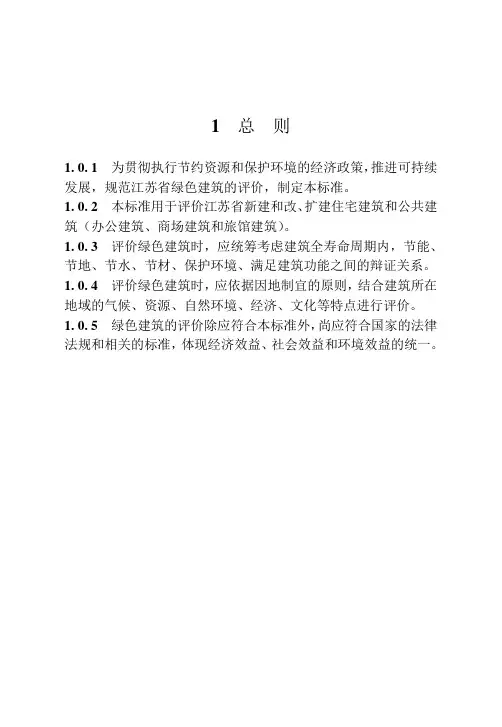 1 总 则

1.0.1 为贯彻执行节约资源和保护环境的经济政策，推进可持续发展，规范江苏省绿色建筑的评价，制定本标准。

1.0.2 本标准用于评价江苏省新建和改、扩建住宅建筑和公共建筑（办公建筑、商场建筑和旅馆建筑）。

1.0.3 评价绿色建筑时，应统筹考虑建筑全寿命周期内，节能、节地、节水、节材、保护环境、满足建筑功能之间的辩证关系。

1.0.4 评价绿色建筑时，应依据因地制宜的原则，结合建筑所在地域的气候、资源、自然环境、经济、文化等特点进行评价。

1.0.5 绿色建筑的评价除应符合本标准外，尚应符合国家的法律法规和相关的标准，体现经济效益、社会效益和环境效益的统一。